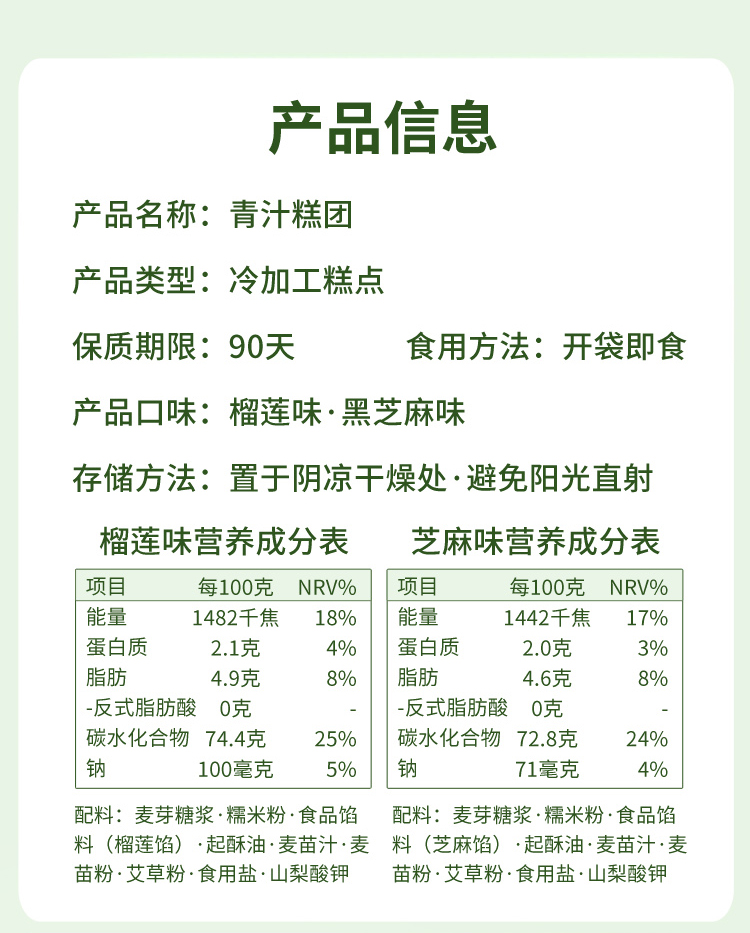 产品信息

产品名称：青汁糕团

产品类型：冷加工糕点

保质期限：90天 食用方法：开袋即食

产品口味：榴莲味·黑芝麻味

存储方法：置于阴凉干燥处·避免阳光直射

榴莲味营养成分表

| 项目 | 每100克 | NRV% |
|---|---|---|
| 能量 | 1482千焦 | 18% |
| 蛋白质 | 2.1克 | 4% |
| 脂肪 | 4.9克 | 8% |
| -反式脂肪酸 | 0克 | - |
| 碳水化合物 | 74.4克 | 25% |
| 钠 | 100毫克 | 5% |

配料：麦芽糖浆·糯米粉·食品馅料（榴莲馅）·起酥油·麦苗汁·麦苗粉·艾草粉·食用盐·山梨酸钾

芝麻味营养成分表

| 项目 | 每100克 | NRV% |
|---|---|---|
| 能量 | 1442千焦 | 17% |
| 蛋白质 | 2.0克 | 3% |
| 脂肪 | 4.6克 | 8% |
| -反式脂肪酸 | 0克 | - |
| 碳水化合物 | 72.8克 | 24% |
| 钠 | 71毫克 | 4% |

配料：麦芽糖浆·糯米粉·食品馅料（芝麻馅）·起酥油·麦苗汁·麦苗粉·艾草粉·食用盐·山梨酸钾